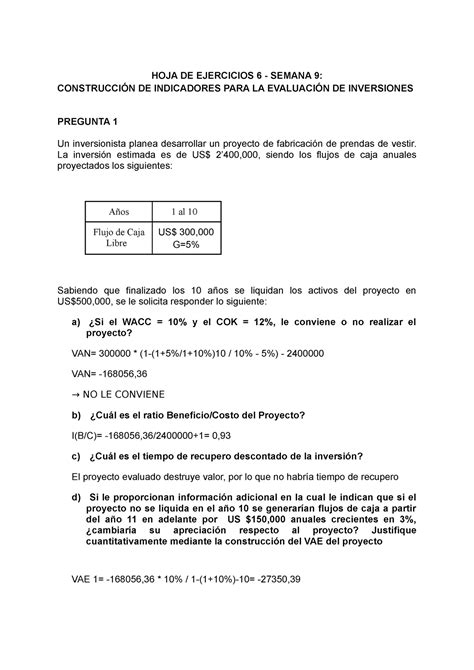 HOJA DE EJERCICIOS 6 - SEMANA 9:
CONSTRUCCIÓN DE INDICADORES PARA LA EVALUACIÓN DE INVERSIONES

PREGUNTA 1

Un inversionista planea desarrollar un proyecto de fabricación de prendas de vestir. La inversión estimada es de US$ 2'400,000, siendo los flujos de caja anuales proyectados los siguientes:

| Años | 1 al 10 |
|---|---|
| Flujo de Caja Libre | US$ 300,000 G=5% |

Sabiendo que finalizado los 10 años se liquidan los activos del proyecto en US$500,000, se le solicita responder lo siguiente:

a) ¿Si el WACC = 10% y el COK = 12%, le conviene o no realizar el proyecto?

VAN= 300000 * (1-(1+5%/1+10%)10 / 10% - 5%) - 2400000

VAN= -168056,36

→ NO LE CONVIENE

b) ¿Cuál es el ratio Beneficio/Costo del Proyecto?

I(B/C)= -168056,36/2400000+1= 0,93

c) ¿Cuál es el tiempo de recupero descontado de la inversión?

El proyecto evaluado destruye valor, por lo que no habría tiempo de recupero

d) Si le proporcionan información adicional en la cual le indican que si el proyecto no se liquida en el año 10 se generarían flujos de caja a partir del año 11 en adelante por US $150,000 anuales crecientes en 3%, ¿cambiaría su apreciación respecto al proyecto? Justifique cuantitativamente mediante la construcción del VAE del proyecto

VAE 1= -168056,36 * 10% / 1-(1+10%)-10= -27350,39